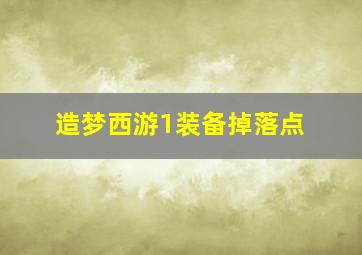 造梦西游1装备掉落点